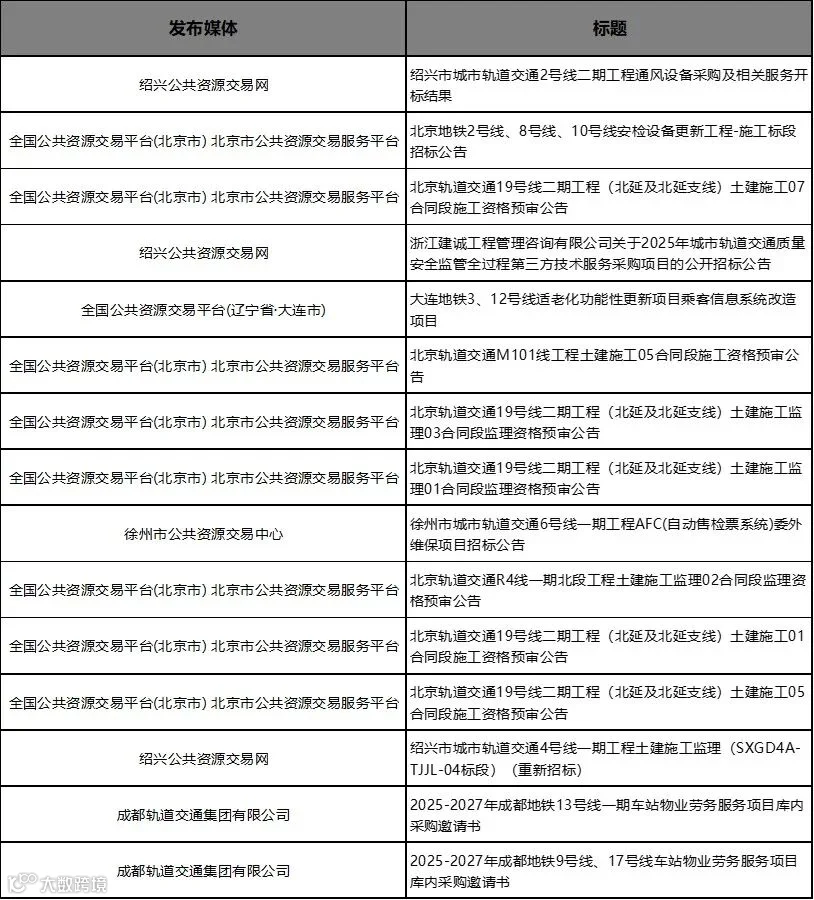 | 发布媒体 | 标题 |
|---|---|
| 绍兴公共资源交易网 | 绍兴市城市轨道交通2号线二期工程通风设备采购及相关服务开标结果 |
| 全国公共资源交易平台(北京市) 北京市公共资源交易服务平台 | 北京地铁2号线、8号线、10号线安检设备更新工程-施工标段招标公告 |
| 全国公共资源交易平台(北京市) 北京市公共资源交易服务平台 | 北京轨道交通19号线二期工程（北延及北延支线）土建施工07合同段施工资格预审公告 |
| 绍兴公共资源交易网 | 浙江建诚工程管理咨询有限公司关于2025年城市轨道交通质量安全监管全过程第三方技术服务采购项目的公开招标公告 |
| 全国公共资源交易平台(辽宁省·大连市) | 大连地铁3、12号线适老化功能性更新项目乘客信息系统改造项目 |
| 全国公共资源交易平台(北京市) 北京市公共资源交易服务平台 | 北京轨道交通M101线工程土建施工05合同段施工资格预审公告 |
| 全国公共资源交易平台(北京市) 北京市公共资源交易服务平台 | 北京轨道交通19号线二期工程（北延及北延支线）土建施工监理03合同段监理资格预审公告 |
| 全国公共资源交易平台(北京市) 北京市公共资源交易服务平台 | 北京轨道交通19号线二期工程（北延及北延支线）土建施工监理01合同段监理资格预审公告 |
| 徐州市公共资源交易中心 | 徐州市城市轨道交通6号线一期工程AFC(自动售检票系统)委外维保项目招标公告 |
| 全国公共资源交易平台(北京市) 北京市公共资源交易服务平台 | 北京轨道交通R4线一期北段工程土建施工监理02合同段监理资格预审公告 |
| 全国公共资源交易平台(北京市) 北京市公共资源交易服务平台 | 北京轨道交通19号线二期工程（北延及北延支线）土建施工01合同段施工资格预审公告 |
| 全国公共资源交易平台(北京市) 北京市公共资源交易服务平台 | 北京轨道交通19号线二期工程（北延及北延支线）土建施工05合同段施工资格预审公告 |
| 绍兴公共资源交易网 | 绍兴市城市轨道交通4号线一期工程土建施工监理（SXGD4A-TJJL-04标段）（重新招标） |
| 成都轨道交通集团有限公司 | 2025-2027年成都地铁13号线一期车站物业劳务服务项目库内采购邀请书 |
| 成都轨道交通集团有限公司 | 2025-2027年成都地铁9号线、17号线车站物业劳务服务项目库内采购邀请书 |

大数跨境